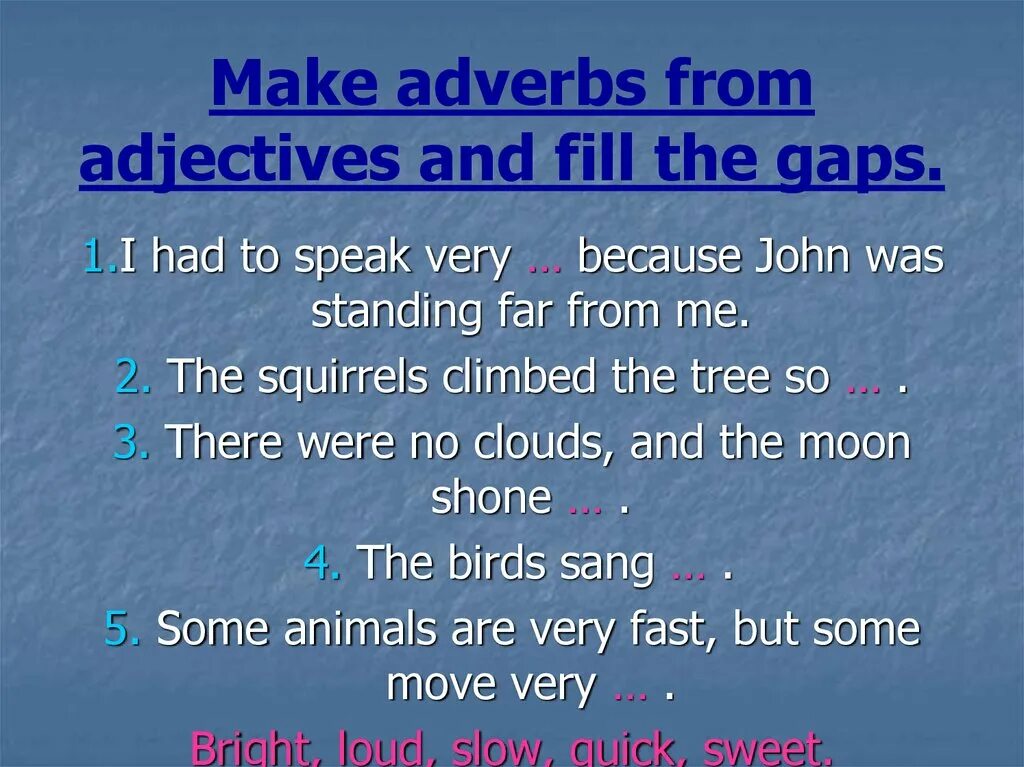 Make adverbs from adjectives and fill the gaps.

1.I had to speak very … because John was standing far from me.

2. The squirrels climbed the tree so … .

3. There were no clouds, and the moon shone … .

4. The birds sang … .

5. Some animals are very fast, but some move very … .

Bright, loud, slow, quick, sweet.